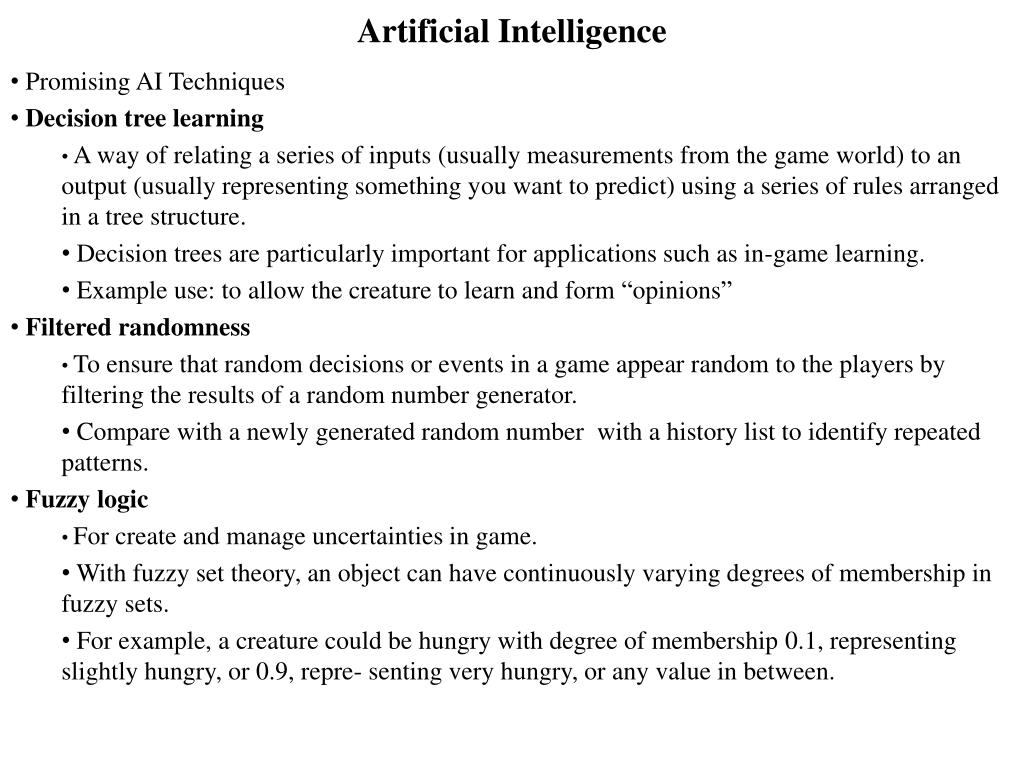 Artificial Intelligence

• Promising AI Techniques

• Decision tree learning

• A way of relating a series of inputs (usually measurements from the game world) to an output (usually representing something you want to predict) using a series of rules arranged in a tree structure.

• Decision trees are particularly important for applications such as in-game learning.

• Example use: to allow the creature to learn and form “opinions”

• Filtered randomness

• To ensure that random decisions or events in a game appear random to the players by filtering the results of a random number generator.

• Compare with a newly generated random number with a history list to identify repeated patterns.

• Fuzzy logic

• For create and manage uncertainties in game.

• With fuzzy set theory, an object can have continuously varying degrees of membership in fuzzy sets.

• For example, a creature could be hungry with degree of membership 0.1, representing slightly hungry, or 0.9, repre- senting very hungry, or any value in between.